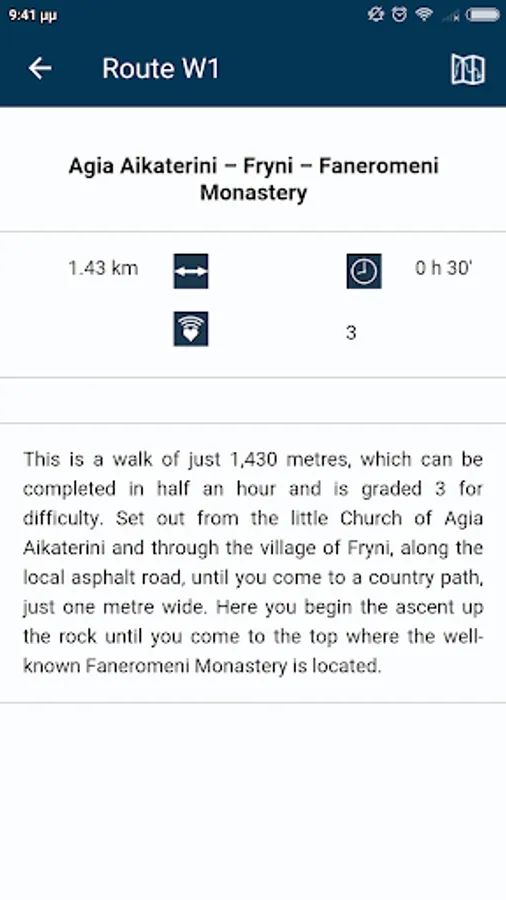 9:41 μμ

Route W1

Agia Aikaterini – Fryni – Faneromeni Monastery

1.43 km

0 h 30'

3

This is a walk of just 1,430 metres, which can be completed in half an hour and is graded 3 for difficulty. Set out from the little Church of Agia Aikaterini and through the village of Fryni, along the local asphalt road, until you come to a country path, just one metre wide. Here you begin the ascent up the rock until you come to the top where the well-known Faneromeni Monastery is located.